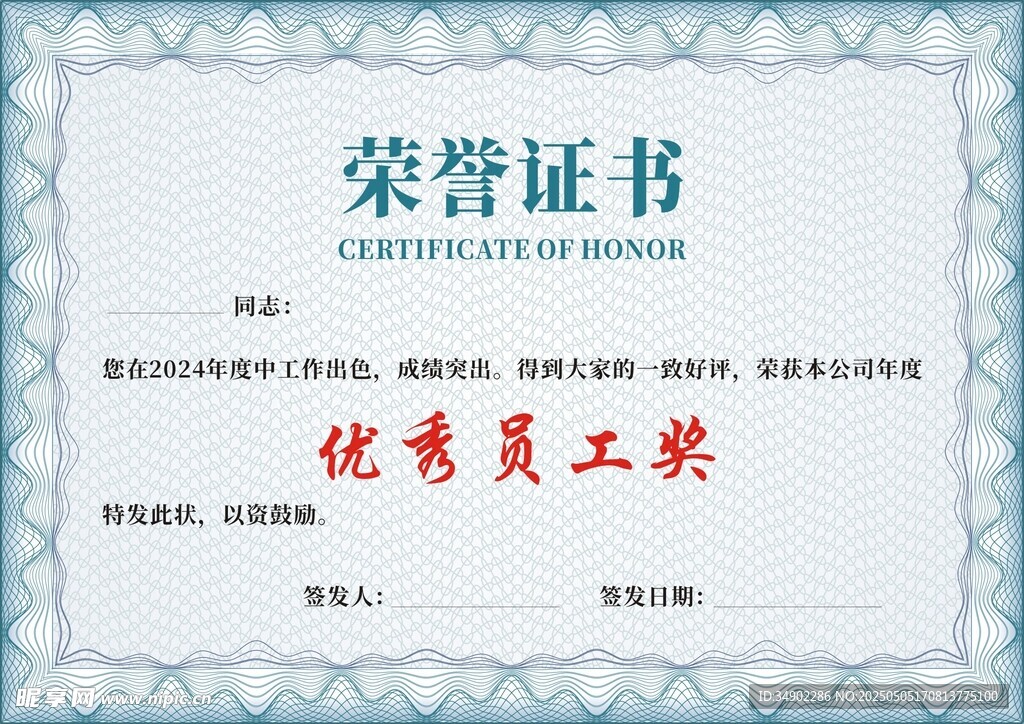 荣誉证书

CERTIFICATE OF HONOR

____同志：

您在2024年度中工作出色，成绩突出。得到大家的一致好评，荣获本公司年度

优秀员工奖

特发此状，以资鼓励。

签发人：____ 签发日期：____

昵享网 www.nipic.cn

ID:34902286 NO:20250505170813775100